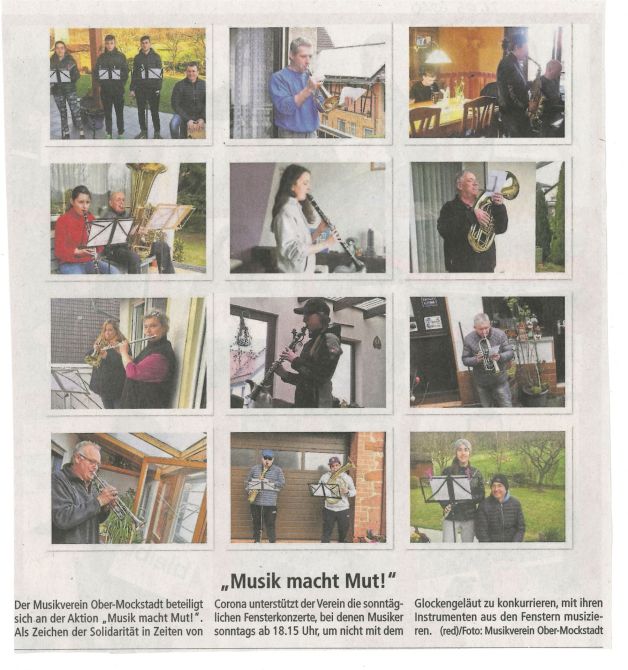 „Musik macht Mut!"

Der Musikverein Ober-Mockstadt beteiligt sich an der Aktion „Musik macht Mut!". Als Zeichen der Solidarität in Zeiten von Corona unterstützt der Verein die sonntäglichen Fensterkonzerte, bei denen Musiker sonntags ab 18.15 Uhr, um nicht mit dem Glockengeläut zu konkurrieren, mit ihren Instrumenten aus den Fenstern musizieren. (red)/Foto: Musikverein Ober-Mockstadt